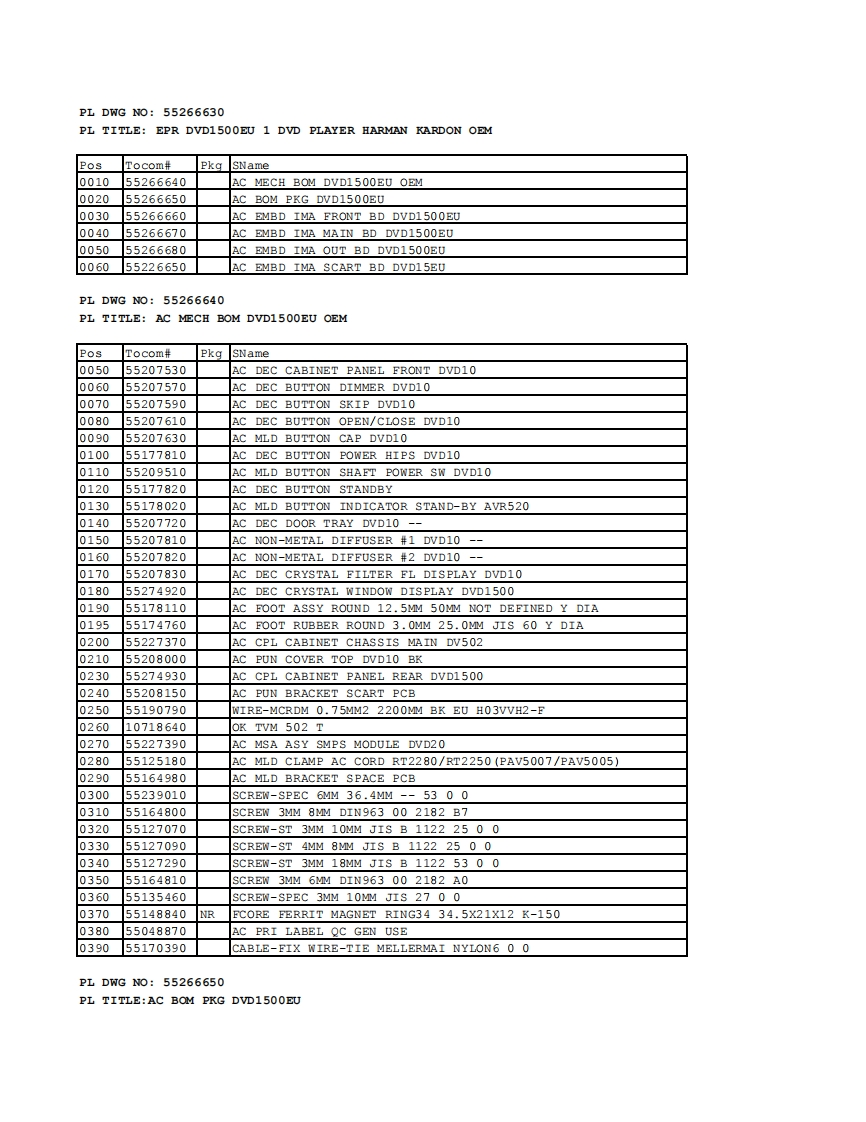 PL DWG NO: 55266630
PL TITLE: EPR DVD1500EU 1 DVD PLAYER HARMAN KARDON OEM

| Pos | Tocom# | Pkg | SName |
|---|---|---|---|
| 0010 | 55266640 | | AC MECH BOM DVD1500EU OEM |
| 0020 | 55266650 | | AC BOM PKG DVD1500EU |
| 0030 | 55266660 | | AC EMBD IMA FRONT BD DVD1500EU |
| 0040 | 55266670 | | AC EMBD IMA MAIN BD DVD1500EU |
| 0050 | 55266680 | | AC EMBD IMA OUT BD DVD1500EU |
| 0060 | 55226650 | | AC EMBD IMA SCART BD DVD15EU |

PL DWG NO: 55266640
PL TITLE: AC MECH BOM DVD1500EU OEM

| Pos | Tocom# | Pkg | SName |
|---|---|---|---|
| 0050 | 55207530 | | AC DEC CABINET PANEL FRONT DVD10 |
| 0060 | 55207570 | | AC DEC BUTTON DIMMER DVD10 |
| 0070 | 55207590 | | AC DEC BUTTON SKIP DVD10 |
| 0080 | 55207610 | | AC DEC BUTTON OPEN/CLOSE DVD10 |
| 0090 | 55207630 | | AC MLD BUTTON CAP DVD10 |
| 0100 | 55177810 | | AC DEC BUTTON POWER HIPS DVD10 |
| 0110 | 55209510 | | AC MLD BUTTON SHAFT POWER SW DVD10 |
| 0120 | 55177820 | | AC DEC BUTTON STANDBY |
| 0130 | 55178020 | | AC MLD BUTTON INDICATOR STAND-BY AVR520 |
| 0140 | 55207720 | | AC DEC DOOR TRAY DVD10 -- |
| 0150 | 55207810 | | AC NON-METAL DIFFUSER #1 DVD10 -- |
| 0160 | 55207820 | | AC NON-METAL DIFFUSER #2 DVD10 -- |
| 0170 | 55207830 | | AC DEC CRYSTAL FILTER FL DISPLAY DVD10 |
| 0180 | 55274920 | | AC DEC CRYSTAL WINDOW DISPLAY DVD1500 |
| 0190 | 55178110 | | AC FOOT ASSY ROUND 12.5MM 50MM NOT DEFINED Y DIA |
| 0195 | 55174760 | | AC FOOT RUBBER ROUND 3.0MM 25.0MM JIS 60 Y DIA |
| 0200 | 55227370 | | AC CPL CABINET CHASSIS MAIN DV502 |
| 0210 | 55208000 | | AC PUN COVER TOP DVD10 BK |
| 0230 | 55274930 | | AC CPL CABINET PANEL REAR DVD1500 |
| 0240 | 55208150 | | AC PUN BRACKET SCART PCB |
| 0250 | 55190790 | | WIRE-MCRDM 0.75MM2 2200MM BK EU H03VVH2-F |
| 0260 | 10718640 | | OK TVM 502 T |
| 0270 | 55227390 | | AC MSA ASY SMPS MODULE DVD20 |
| 0280 | 55125180 | | AC MLD CLAMP AC CORD RT2280/RT2250(PAV5007/PAV5005) |
| 0290 | 55164980 | | AC MLD BRACKET SPACE PCB |
| 0300 | 55239010 | | SCREW-SPEC 6MM 36.4MM -- 53 0 0 |
| 0310 | 55164800 | | SCREW 3MM 8MM DIN963 00 2182 B7 |
| 0320 | 55127070 | | SCREW-ST 3MM 10MM JIS B 1122 25 0 0 |
| 0330 | 55127090 | | SCREW-ST 4MM 8MM JIS B 1122 25 0 0 |
| 0340 | 55127290 | | SCREW-ST 3MM 18MM JIS B 1122 53 0 0 |
| 0350 | 55164810 | | SCREW 3MM 6MM DIN963 00 2182 A0 |
| 0360 | 55135460 | | SCREW-SPEC 3MM 10MM JIS 27 0 0 |
| 0370 | 55148840 | NR | FCORE FERRIT MAGNET RING34 34.5X21X12 K-150 |
| 0380 | 55048870 | | AC PRI LABEL QC GEN USE |
| 0390 | 55170390 | | CABLE-FIX WIRE-TIE MELLERMAI NYLON6 0 0 |

PL DWG NO: 55266650
PL TITLE:AC BOM PKG DVD1500EU